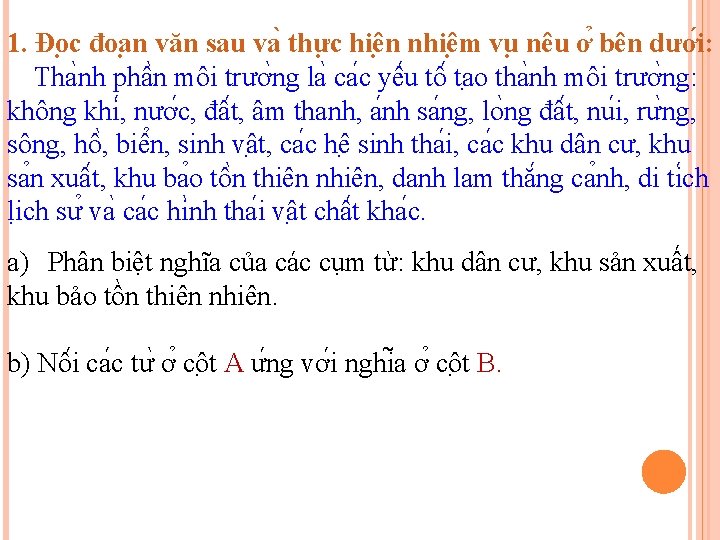 1. Đọc đoạn văn sau và thực hiện nhiệm vụ nêu ở bên dưới:

Thành phần môi trường là các yếu tố tạo thành môi trường: không khí, nước, đất, âm thanh, ánh sáng, lòng đất, núi, rừng, sông, hồ, biển, sinh vật, các hệ sinh thái, các khu dân cư, khu sản xuất, khu bảo tồn thiên nhiên, danh lam thắng cảnh, di tích lịch sử và các hình thái vật chất khác.

a) Phân biệt nghĩa của các cụm từ: khu dân cư, khu sản xuất, khu bảo tồn thiên nhiên.

b) Nối các từ ở cột A ứng với nghĩa ở cột B.